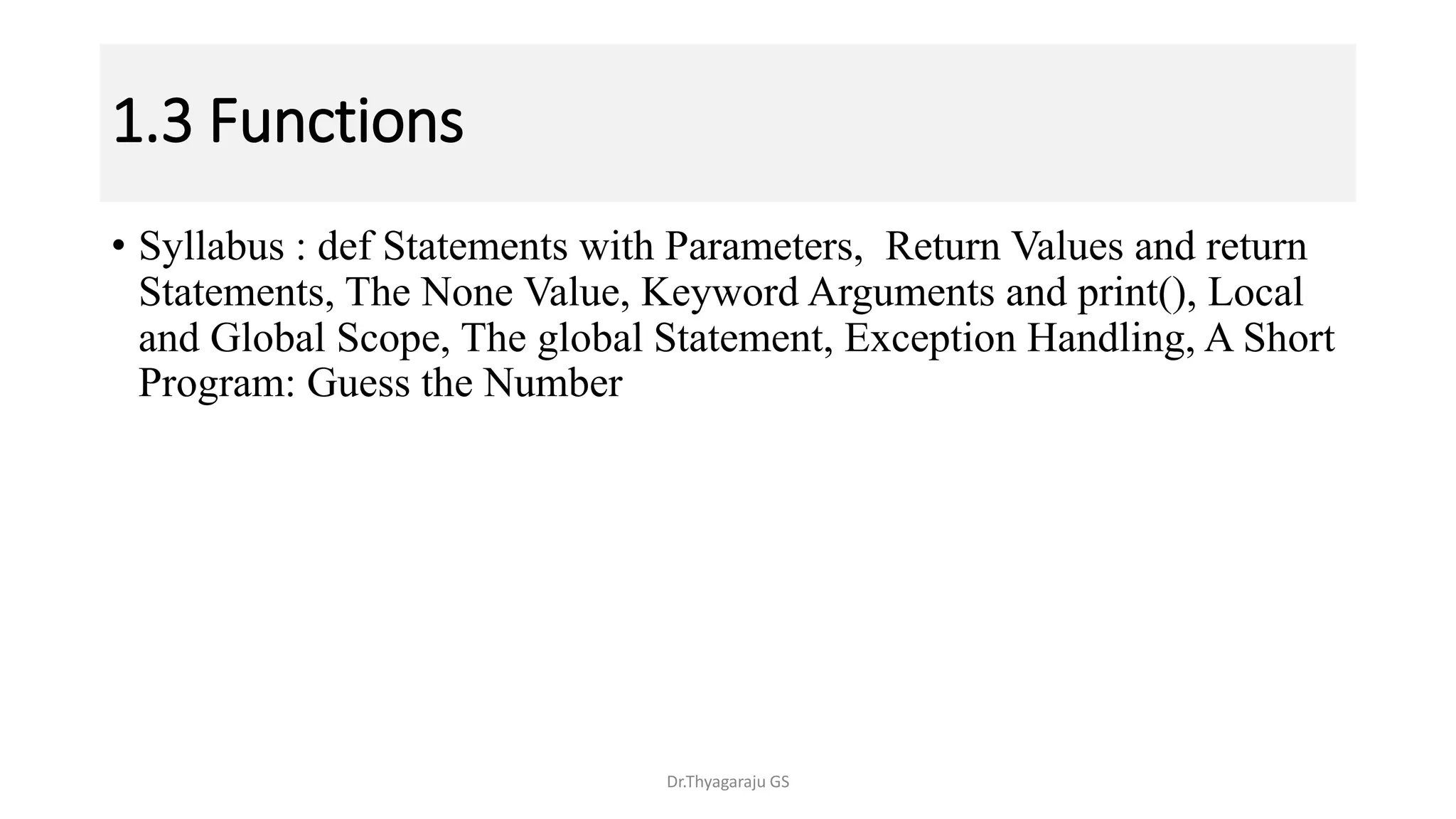 1.3 Functions

• Syllabus : def Statements with Parameters, Return Values and return Statements, The None Value, Keyword Arguments and print(), Local and Global Scope, The global Statement, Exception Handling, A Short Program: Guess the Number

Dr.Thyagaraju GS